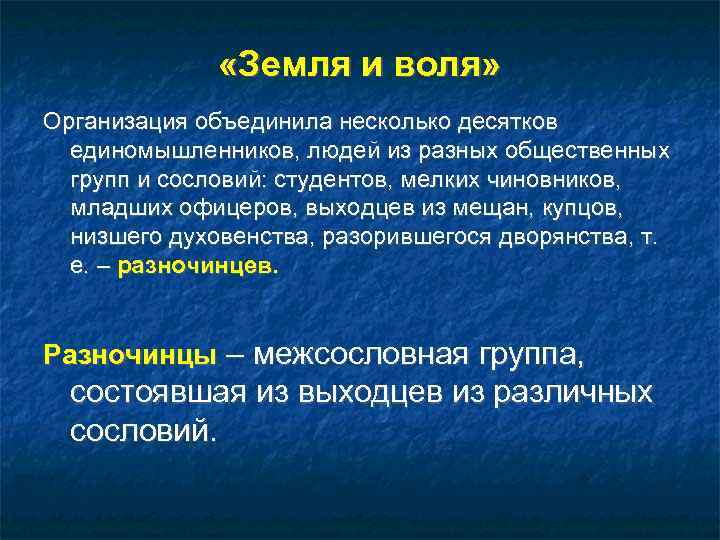 «Земля и воля»

Организация объединила несколько десятков единомышленников, людей из разных общественных групп и сословий: студентов, мелких чиновников, младших офицеров, выходцев из мещан, купцов, низшего духовенства, разорившегося дворянства, т. е. – разночинцев.

Разночинцы – межсословная группа, состоявшая из выходцев из различных сословий.